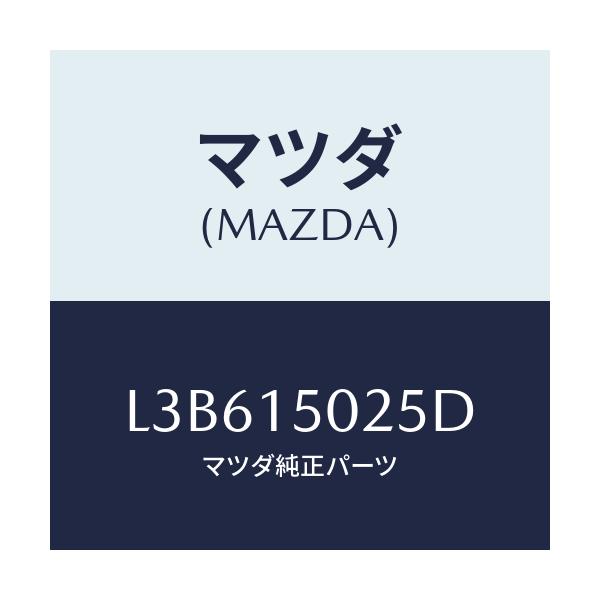 マツダ
(MAZDA)

L3B615025D
マツダ純正パーツ